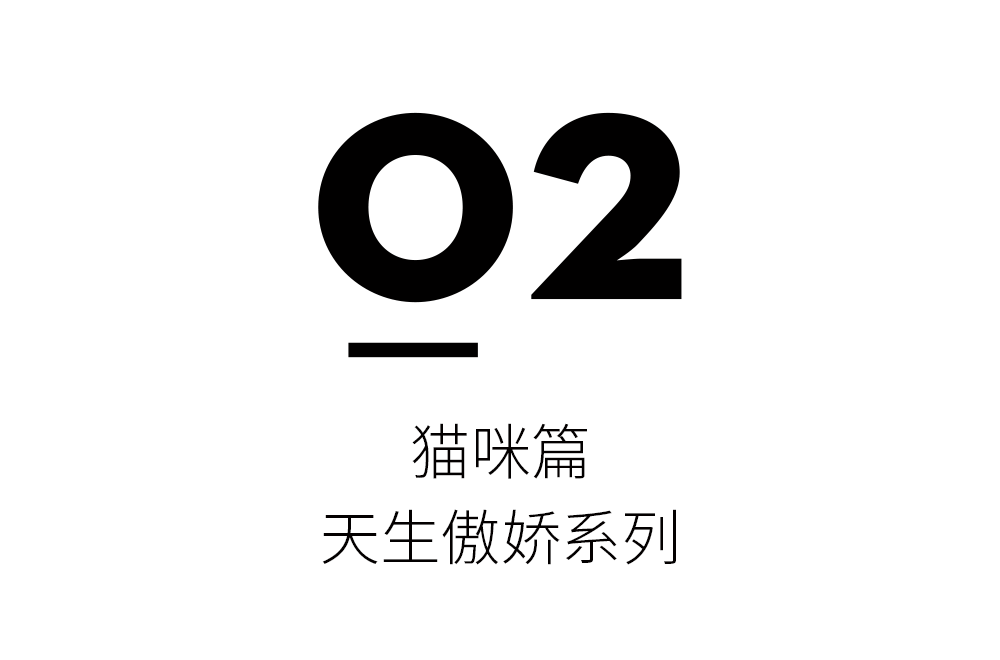 02

猫咪篇
天生傲娇系列